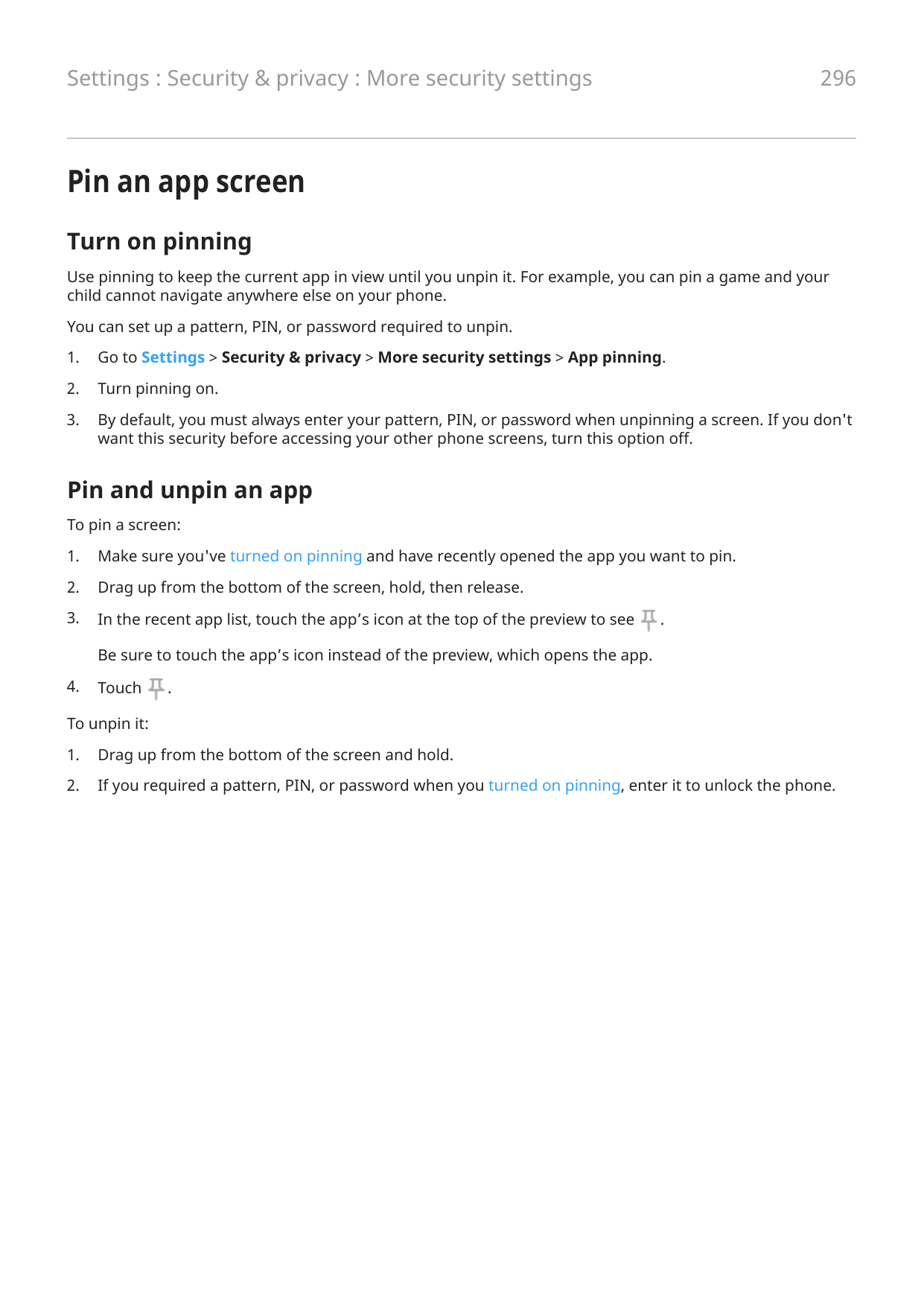 Settings : Security & privacy : More security settings 296

Pin an app screen

Turn on pinning

Use pinning to keep the current app in view until you unpin it. For example, you can pin a game and your child cannot navigate anywhere else on your phone.

You can set up a pattern, PIN, or password required to unpin.

1. Go to Settings > Security & privacy > More security settings > App pinning.

2. Turn pinning on.

3. By default, you must always enter your pattern, PIN, or password when unpinning a screen. If you don't want this security before accessing your other phone screens, turn this option off.

Pin and unpin an app

To pin a screen:

1. Make sure you've turned on pinning and have recently opened the app you want to pin.

2. Drag up from the bottom of the screen, hold, then release.

3. In the recent app list, touch the app’s icon at the top of the preview to see .

Be sure to touch the app’s icon instead of the preview, which opens the app.

4. Touch .

To unpin it:

1. Drag up from the bottom of the screen and hold.

2. If you required a pattern, PIN, or password when you turned on pinning, enter it to unlock the phone.